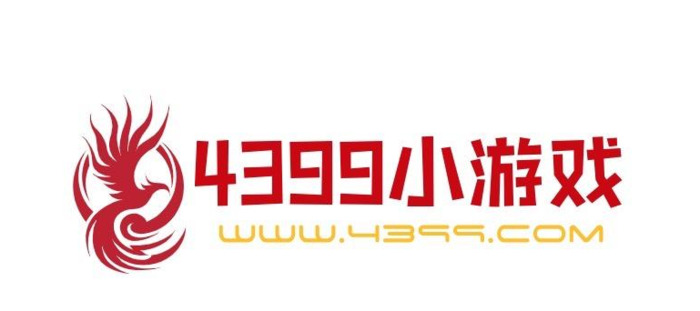 4399小游戏
WWW.4399.COM